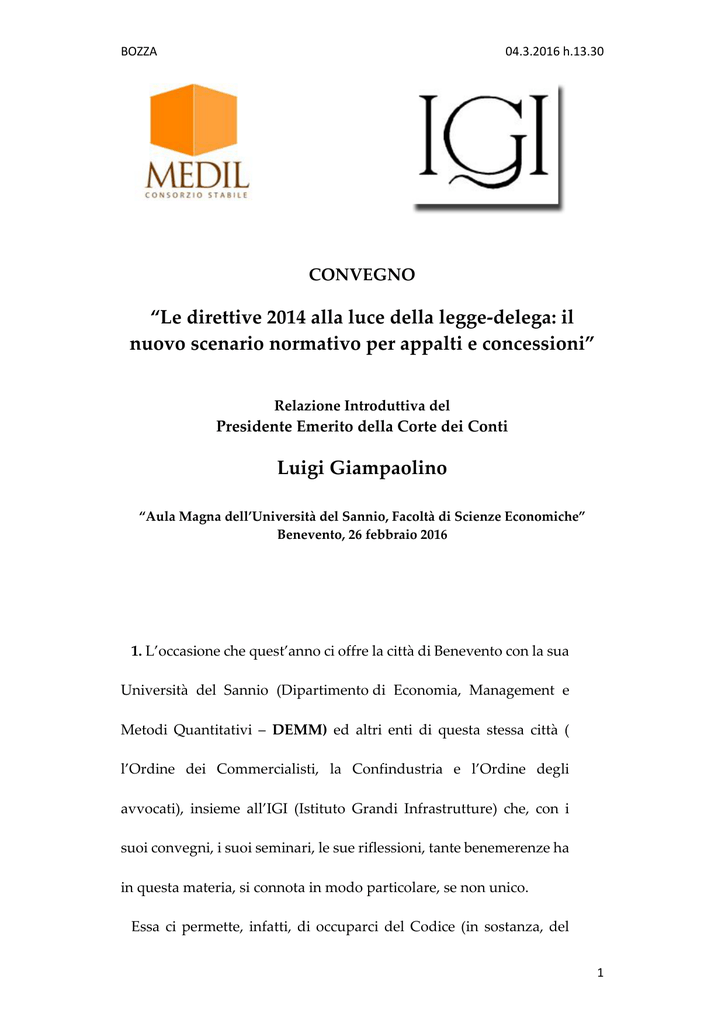 BOZZA

04.3.2016 h.13.30

MEDIL
CONSORZIO STABILE

IGI

CONVEGNO

“Le direttive 2014 alla luce della legge-delega: il nuovo scenario normativo per appalti e concessioni”

Relazione Introduttiva del
Presidente Emerito della Corte dei Conti

Luigi Giampaolino

“Aula Magna dell’Università del Sannio, Facoltà di Scienze Economiche”
Benevento, 26 febbraio 2016

**1.** L’occasione che quest’anno ci offre la città di Benevento con la sua Università del Sannio (Dipartimento di Economia, Management e Metodi Quantitativi – **DEMM)** ed altri enti di questa stessa città ( l’Ordine dei Commercialisti, la Confindustria e l’Ordine degli avvocati), insieme all’IGI (Istituto Grandi Infrastrutture) che, con i suoi convegni, i suoi seminari, le sue riflessioni, tante benemerenze ha in questa materia, si connota in modo particolare, se non unico.

Essa ci permette, infatti, di occuparci del Codice (in sostanza, del

1